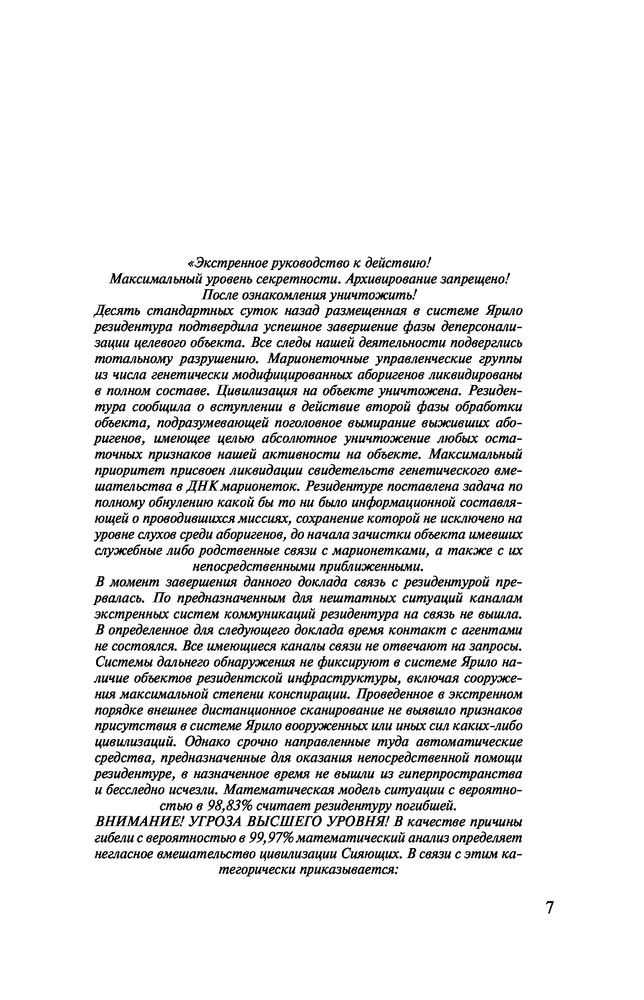 «Экстренное руководство к действию!
Максимальный уровень секретности. Архивирование запрещено!
После ознакомления уничтожить!

Десять стандартных суток назад размещенная в системе Ярило резидентура подтвердила успешное завершение фазы деперсонализации целевого объекта. Все следы нашей деятельности подверглись тотальному разрушению. Марионеточные управленческие группы из числа генетически модифицированных аборигенов ликвидированы в полном составе. Цивилизация на объекте уничтожена. Резидентура сообщила о вступлении в действие второй фазы обработки объекта, подразумевающей поголовное вымирание выживших аборигенов, имеющее целью абсолютное уничтожение любых остаточных признаков нашей активности на объекте. Максимальный приоритет присвоен ликвидации свидетельств генетического вмешательства в ДНК марионеток. Резидентуре поставлена задача по полному обнулению какой бы то ни было информационной составляющей о проводившихся миссиях, сохранение которой не исключено на уровне слухов среди аборигенов, до начала зачистки объекта имевших служебные либо родственные связи с марионетками, а также с их непосредственными приближенными.

В момент завершения данного доклада связь с резидентурой прервалась. По предназначенным для нештатных ситуаций каналам экстренных систем коммуникаций резидентура на связь не вышла. В определенное для следующего доклада время контакт с агентами не состоялся. Все имеющиеся каналы связи не отвечают на запросы. Системы дальнего обнаружения не фиксируют в системе Ярило наличие объектов резидентской инфраструктуры, включая сооружения максимальной степени конспирации. Проведенное в экстренном порядке внешнее дистанционное сканирование не выявило признаков присутствия в системе Ярило вооруженных или иных сил каких-либо цивилизаций. Однако срочно направленные туда автоматические средства, предназначенные для оказания непосредственной помощи резидентуре, в назначенное время не вышли из гиперпространства и бесследно исчезли. Математическая модель ситуации с вероятностью в 98,83% считает резидентуру погибшей.

ВНИМАНИЕ! УГРОЗА ВЫСШЕГО УРОВНЯ! В качестве причины гибели с вероятностью в 99,97% математический анализ определяет негласное вмешательство цивилизации Сияющих. В связи с этим категорически приказывается:

7